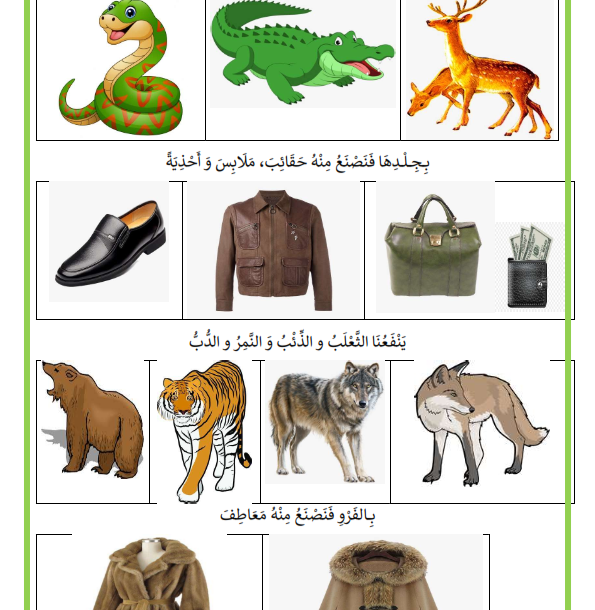 بِجِلْدِهَا فَنَصْنَعُ مِنْهُ حَقَائِبَ، مَلَابِسَ وَ أَحْذِيَةً

يَنْفَعُنَا الثَّعْلَبُ و الذِّئْبُ وَ النَّمِرُ و الدُّبُّ

بِالفَرْوِ فَنَصْنَعُ مِنْهُ مَعَاطِفَ